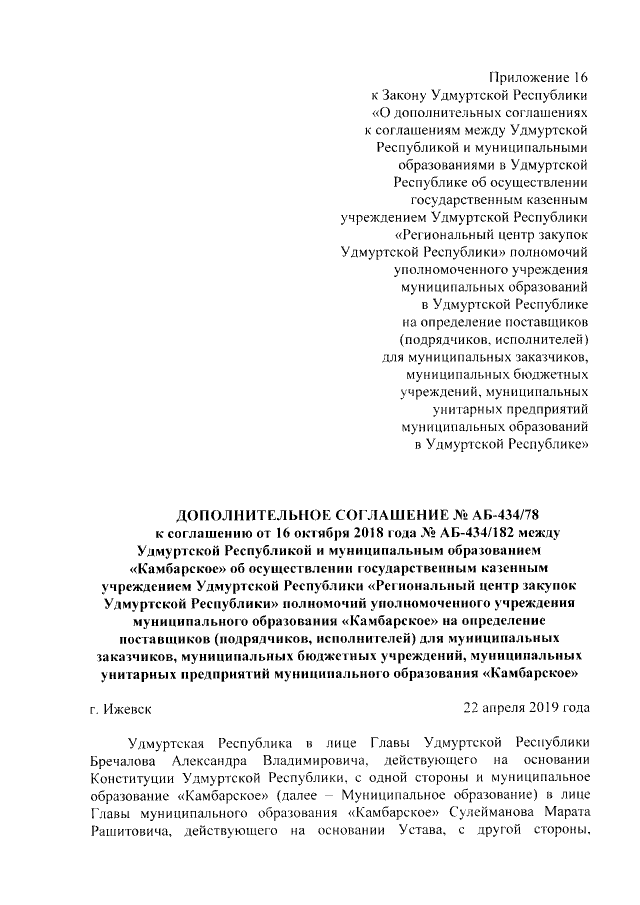 Приложение 16
к Закону Удмуртской Республики
«О дополнительных соглашениях
к соглашениям между Удмуртской
Республикой и муниципальными
образованиями в Удмуртской
Республике об осуществлении
государственным казенным
учреждением Удмуртской Республики
«Региональный центр закупок
Удмуртской Республики» полномочий
уполномоченного учреждения
муниципальных образований
в Удмуртской Республике
на определение поставщиков
(подрядчиков, исполнителей)
для муниципальных заказчиков,
муниципальных бюджетных
учреждений, муниципальных
унитарных предприятий
муниципальных образований
в Удмуртской Республике»

ДОПОЛНИТЕЛЬНОЕ СОГЛАШЕНИЕ № АБ-434/78
к соглашению от 16 октября 2018 года № АБ-434/182 между Удмуртской Республикой и муниципальным образованием «Камбарское» об осуществлении государственным казенным учреждением Удмуртской Республики «Региональный центр закупок Удмуртской Республики» полномочий уполномоченного учреждения муниципального образования «Камбарское» на определение поставщиков (подрядчиков, исполнителей) для муниципальных заказчиков, муниципальных бюджетных учреждений, муниципальных унитарных предприятий муниципального образования «Камбарское»

г. Ижевск 22 апреля 2019 года

Удмуртская Республика в лице Главы Удмуртской Республики Бречалова Александра Владимировича, действующего на основании Конституции Удмуртской Республики, с одной стороны и муниципальное образование «Камбарское» (далее – Муниципальное образование) в лице Главы муниципального образования «Камбарское» Сулейманова Марата Рашитовича, действующего на основании Устава, с другой стороны,